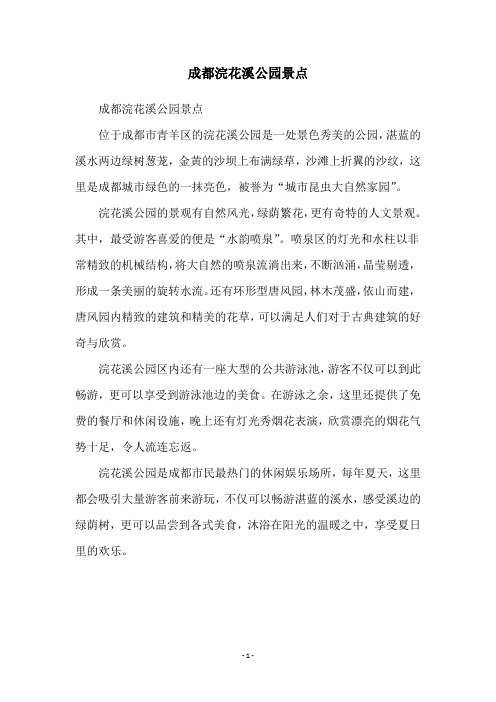 成都浣花溪公园景点

成都浣花溪公园景点

位于成都市青羊区的浣花溪公园是一处景色秀美的公园，湛蓝的溪水两边绿树葱茏，金黄的沙坝上布满绿草，沙滩上折翼的沙纹，这里是成都城市绿色的一抹亮色，被誉为“城市昆虫大自然家园”。

浣花溪公园的景观有自然风光，绿荫繁花，更有奇特的人文景观。其中，最受游客喜爱的便是“水韵喷泉”。喷泉区的灯光和水柱以非常精致的机械结构，将大自然的喷泉流淌出来，不断汹涌，晶莹剔透，形成一条美丽的旋转水流。还有环形型唐风园，林木茂盛，依山而建，唐风园内精致的建筑和精美的花草，可以满足人们对于古典建筑的好奇与欣赏。

浣花溪公园区内还有一座大型的公共游泳池，游客不仅可以到此畅游，更可以享受到游泳池边的美食。在游泳之余，这里还提供了免费的餐厅和休闲设施，晚上还有灯光秀烟花表演，欣赏漂亮的烟花气势十足，令人流连忘返。

浣花溪公园是成都市民最热门的休闲娱乐场所，每年夏天，这里都会吸引大量游客前来游玩，不仅可以畅游湛蓝的溪水，感受溪边的绿荫树，更可以品尝到各式美食，沐浴在阳光的温暖之中，享受夏日里的欢乐。

- 1 -